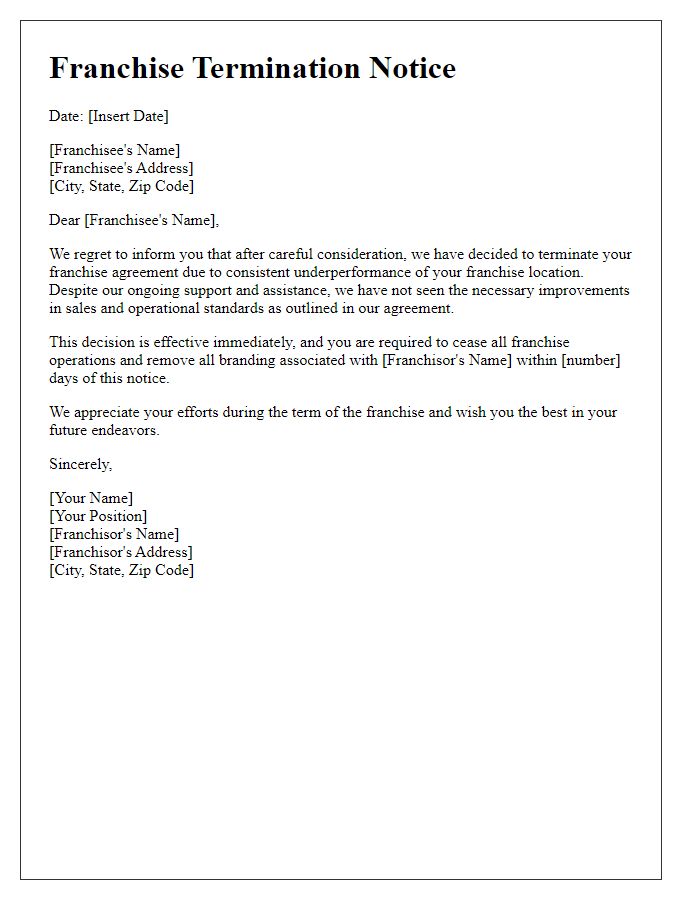 Franchise Termination Notice

Date: [Insert Date]

[Franchisee's Name]
[Franchisee's Address]
[City, State, Zip Code]

Dear [Franchisee's Name],

We regret to inform you that after careful consideration, we have decided to terminate your franchise agreement due to consistent underperformance of your franchise location. Despite our ongoing support and assistance, we have not seen the necessary improvements in sales and operational standards as outlined in our agreement.

This decision is effective immediately, and you are required to cease all franchise operations and remove all branding associated with [Franchisor's Name] within [number] days of this notice.

We appreciate your efforts during the term of the franchise and wish you the best in your future endeavors.

Sincerely,

[Your Name]
[Your Position]
[Franchisor's Name]
[Franchisor's Address]
[City, State, Zip Code]